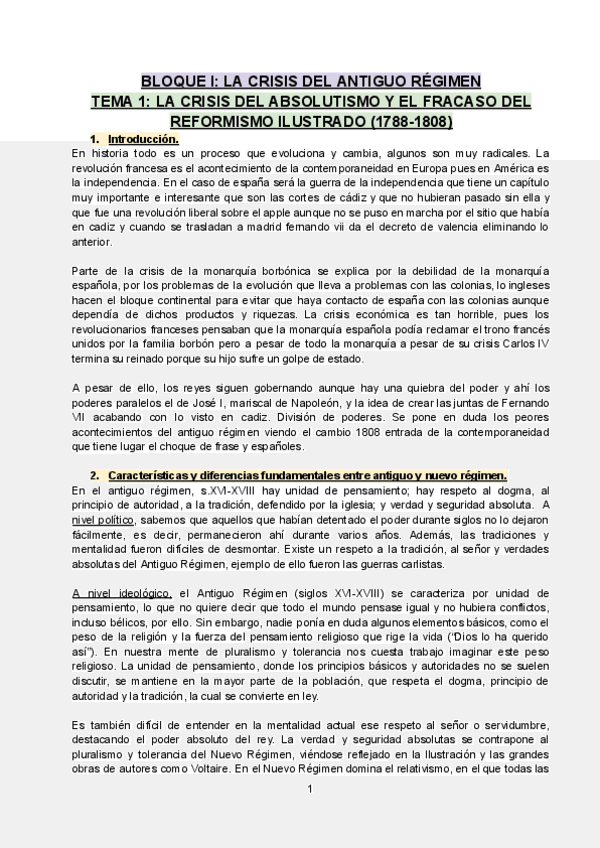 BLOQUE I: LA CRISIS DEL ANTIGUO RÉGIMEN
TEMA 1: LA CRISIS DEL ABSOLUTISMO Y EL FRACASO DEL REFORMISMO ILUSTRADO (1788-1808)

1. Introducción.
En historia todo es un proceso que evoluciona y cambia, algunos son muy radicales. La revolución francesa es el acontecimiento de la contemporaneidad en Europa pues en América es la independencia. En el caso de españa será la guerra de la independencia que tiene un capítulo muy importante e interesante que son las cortes de cádiz y que no hubieran pasado sin ella y que fue una revolución liberal sobre el apple aunque no se puso en marcha por el sitio que había en cadiz y cuando se trasladan a madrid fernando vii da el decreto de valencia eliminando lo anterior.

Parte de la crisis de la monarquía borbónica se explica por la debilidad de la monarquía española, por los problemas de la evolución que lleva a problemas con las colonias, lo ingleses hacen el bloque continental para evitar que haya contacto de españa con las colonias aunque dependía de dichos productos y riquezas. La crisis económica es tan horrible, pues los revolucionarios franceses pensaban que la monarquía española podía reclamar el trono francés unidos por la familia borbón pero a pesar de todo la monarquía a pesar de su crisis Carlos IV termina su reinado porque su hijo sufre un golpe de estado.

A pesar de ello, los reyes siguen gobernando aunque hay una quiebra del poder y ahí los poderes paralelos el de José I, mariscal de Napoleón, y la idea de crear las juntas de Fernando VII acabando con lo visto en cadiz. División de poderes. Se pone en duda los peores acontecimientos del antiguo régimen viendo el cambio 1808 entrada de la contemporaneidad que tiene lugar el choque de frase y españoles.

2. Características y diferencias fundamentales entre antiguo y nuevo régimen.
En el antiguo régimen, s.XVI-XVIII hay unidad de pensamiento; hay respeto al dogma, al principio de autoridad, a la tradición, defendido por la iglesia; y verdad y seguridad absoluta. A nivel político, sabemos que aquellos que habían detentado el poder durante siglos no lo dejaron fácilmente, es decir, permanecieron ahí durante varios años. Además, las tradiciones y mentalidad fueron difíciles de desmontar. Existe un respeto a la tradición, al señor y verdades absolutas del Antiguo Régimen, ejemplo de ello fueron las guerras carlistas.

A nivel ideológico, el Antiguo Régimen (siglos XVI-XVIII) se caracteriza por unidad de pensamiento, lo que no quiere decir que todo el mundo pensase igual y no hubiera conflictos, incluso bélicos, por ello. Sin embargo, nadie ponía en duda algunos elementos básicos, como el peso de la religión y la fuerza del pensamiento religioso que rige la vida ("Dios lo ha querido así"). En nuestra mente de pluralismo y tolerancia nos cuesta trabajo imaginar este peso religioso. La unidad de pensamiento, donde los principios básicos y autoridades no se suelen discutir, se mantiene en la mayor parte de la población, que respeta el dogma, principio de autoridad y la tradición, la cual se convierte en ley.

Es también difícil de entender en la mentalidad actual ese respeto al señor o servidumbre, destacando el poder absoluto del rey. La verdad y seguridad absolutas se contrapone al pluralismo y tolerancia del Nuevo Régimen, viéndose reflejado en la Ilustración y las grandes obras de autores como Voltaire. En el Nuevo Régimen domina el relativismo, en el que todas las

1